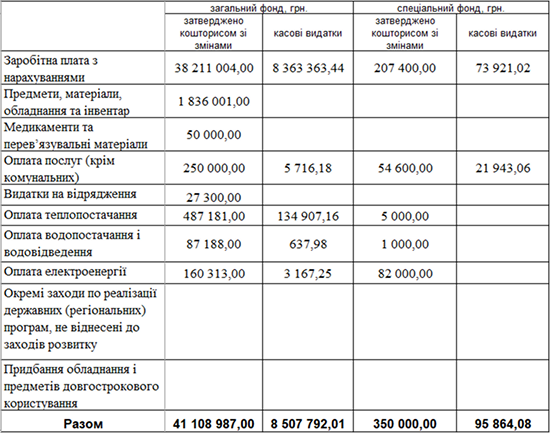 | | загальний фонд, грн. | | спеціальний фонд, грн. | |
|---|---|---|---|---|
| | затверджено кошторисом зі змінами | касові видатки | затверджено кошторисом зі змінами | касові видатки |
| Заробітна плата з нарахуваннями | 38 211 004,00 | 8 363 363,44 | 207 400,00 | 73 921,02 |
| Предмети, матеріали, обладнання та інвентар | 1 836 001,00 | | | |
| Медикаменти та перев'язувальні матеріали | 50 000,00 | | | |
| Оплата послуг (крім комунальних) | 250 000,00 | 5 716,18 | 54 600,00 | 21 943,06 |
| Видатки на відрядження | 27 300,00 | | | |
| Оплата теплопостачання | 487 181,00 | 134 907,16 | 5 000,00 | |
| Оплата водопостачання і водовідведення | 87 188,00 | 637,98 | 1 000,00 | |
| Оплата електроенергії | 160 313,00 | 3 167,25 | 82 000,00 | |
| Окремі заходи по реалізації державних (регіональних) програм, не віднесені до заходів розвитку | | | | |
| Придбання обладнання і предметів довгострокового користування | | | | |
| Разом | 41 108 987,00 | 8 507 792,01 | 350 000,00 | 95 864,08 |